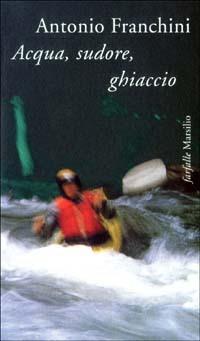 Antonio Franchini
Acqua, sudore, ghiaccio

farfalle Marsilio